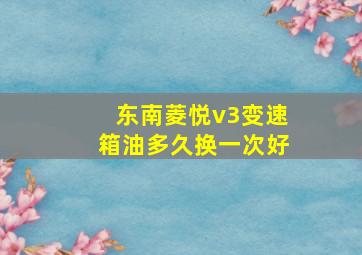 东南菱悦v3变速箱油多久换一次好